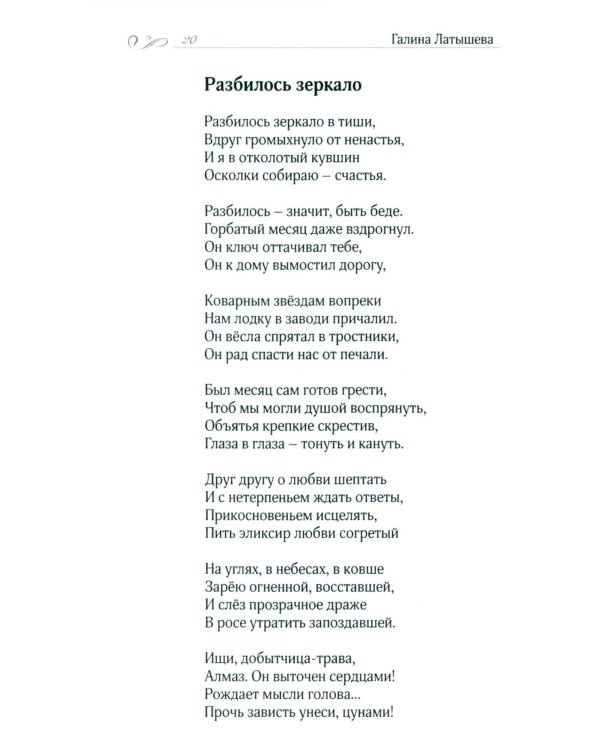 20

Галина Латышева

Разбилось зеркало

Разбилось зеркало в тиши,
Вдруг громыхнуло от ненастья,
И я в отколотый кувшин
Осколки собираю – счастья.

Разбилось – значит, быть беде.
Горбатый месяц даже вздрогнул.
Он ключ оттачивал тебе,
Он к дому вымостил дорогу,

Коварным звёздам вопреки
Нам лодку в заводи причалил.
Он вёсла спрятал в тростники,
Он рад спасти нас от печали.

Был месяц сам готов грести,
Чтоб мы могли душой воспрянуть,
Объятья крепкие скрестив,
Глаза в глаза – тонуть и кануть.

Друг другу о любви шептать
И с нетерпеньем ждать ответы,
Прикосновеньем исцелять,
Пить эликсир любви согретый

На углях, в небесах, в ковше
Зарёю огненной, восставшей,
И слёз прозрачное драже
В росе утратить запоздавшей.

Ищи, добытчица-трава,
Алмаз. Он выточен сердцами!
Рождает мысли голова...
Прочь зависть унеси, цунами!